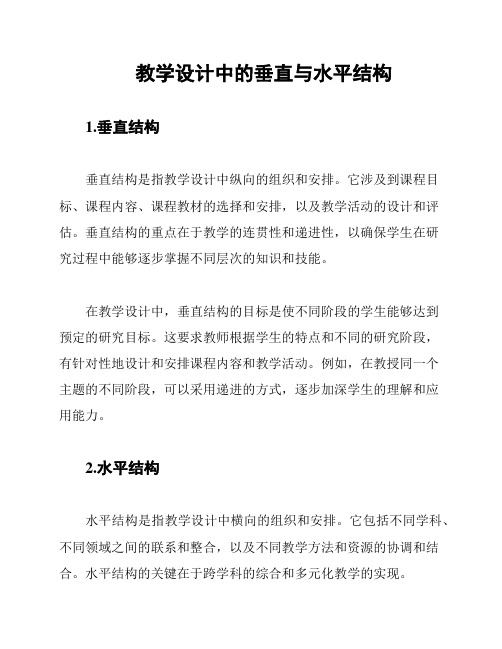 教学设计中的垂直与水平结构

1.垂直结构

垂直结构是指教学设计中纵向的组织和安排。它涉及到课程目标、课程内容、课程教材的选择和安排，以及教学活动的设计和评估。垂直结构的重点在于教学的连贯性和递进性，以确保学生在研究过程中能够逐步掌握不同层次的知识和技能。

在教学设计中，垂直结构的目标是使不同阶段的学生能够达到预定的研究目标。这要求教师根据学生的特点和不同的研究阶段，有针对性地设计和安排课程内容和教学活动。例如，在教授同一个主题的不同阶段，可以采用递进的方式，逐步加深学生的理解和应用能力。

2.水平结构

水平结构是指教学设计中横向的组织和安排。它包括不同学科、不同领域之间的联系和整合，以及不同教学方法和资源的协调和结合。水平结构的关键在于跨学科的综合和多元化教学的实现。